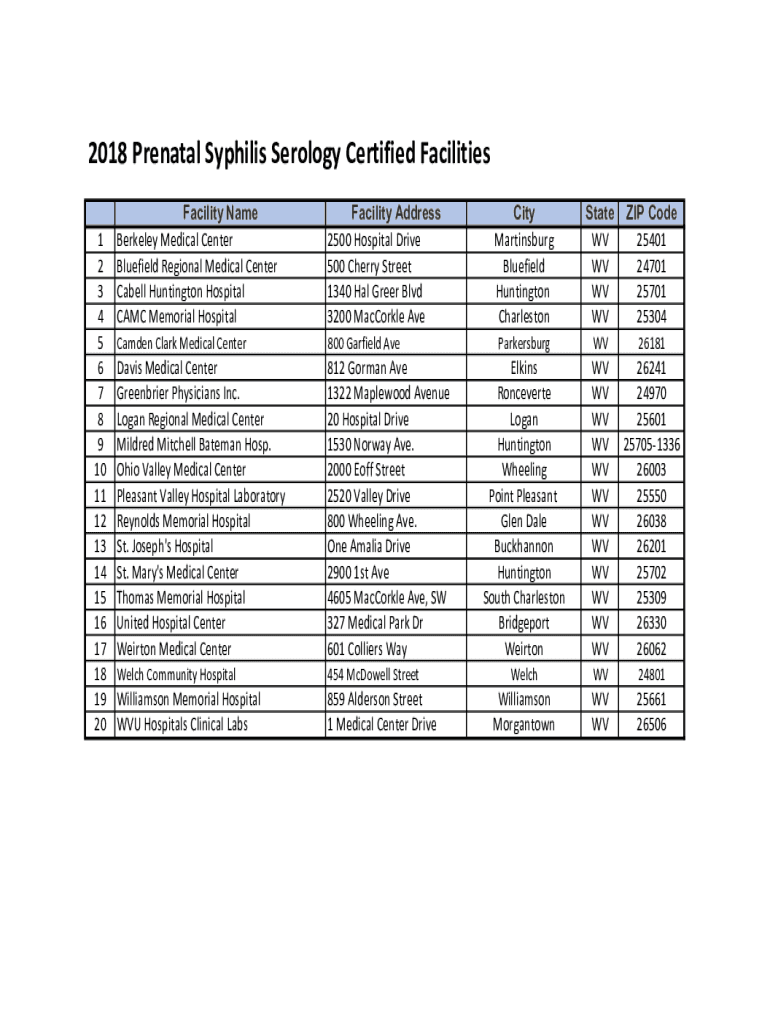 2018 Prenatal Syphilis Serology Certified Facilities

| | Facility Name | Facility Address | City | State | ZIP Code |
|---|---|---|---|---|---|
| 1 | Berkeley Medical Center | 2500 Hospital Drive | Martinsburg | WV | 25401 |
| 2 | Bluefield Regional Medical Center | 500 Cherry Street | Bluefield | WV | 24701 |
| 3 | Cabell Huntington Hospital | 1340 Hal Greer Blvd | Huntington | WV | 25701 |
| 4 | CAMC Memorial Hospital | 3200 MacCorkle Ave | Charleston | WV | 25304 |
| 5 | Camden Clark Medical Center | 800 Garfield Ave | Parkersburg | WV | 26181 |
| 6 | Davis Medical Center | 812 Gorman Ave | Elkins | WV | 26241 |
| 7 | Greenbrier Physicians Inc. | 1322 Maplewood Avenue | Ronceverte | WV | 24970 |
| 8 | Logan Regional Medical Center | 20 Hospital Drive | Logan | WV | 25601 |
| 9 | Mildred Mitchell Bateman Hosp. | 1530 Norway Ave. | Huntington | WV | 25705-1336 |
| 10 | Ohio Valley Medical Center | 2000 Eoff Street | Wheeling | WV | 26003 |
| 11 | Pleasant Valley Hospital Laboratory | 2520 Valley Drive | Point Pleasant | WV | 25550 |
| 12 | Reynolds Memorial Hospital | 800 Wheeling Ave. | Glen Dale | WV | 26038 |
| 13 | St. Joseph's Hospital | One Amalia Drive | Buckhannon | WV | 26201 |
| 14 | St. Mary's Medical Center | 2900 1st Ave | Huntington | WV | 25702 |
| 15 | Thomas Memorial Hospital | 4605 MacCorkle Ave, SW | South Charleston | WV | 25309 |
| 16 | United Hospital Center | 327 Medical Park Dr | Bridgeport | WV | 26330 |
| 17 | Weirton Medical Center | 601 Colliers Way | Weirton | WV | 26062 |
| 18 | Welch Community Hospital | 454 McDowell Street | Welch | WV | 24801 |
| 19 | Williamson Memorial Hospital | 859 Alderson Street | Williamson | WV | 25661 |
| 20 | WVU Hospitals Clinical Labs | 1 Medical Center Drive | Morgantown | WV | 26506 |